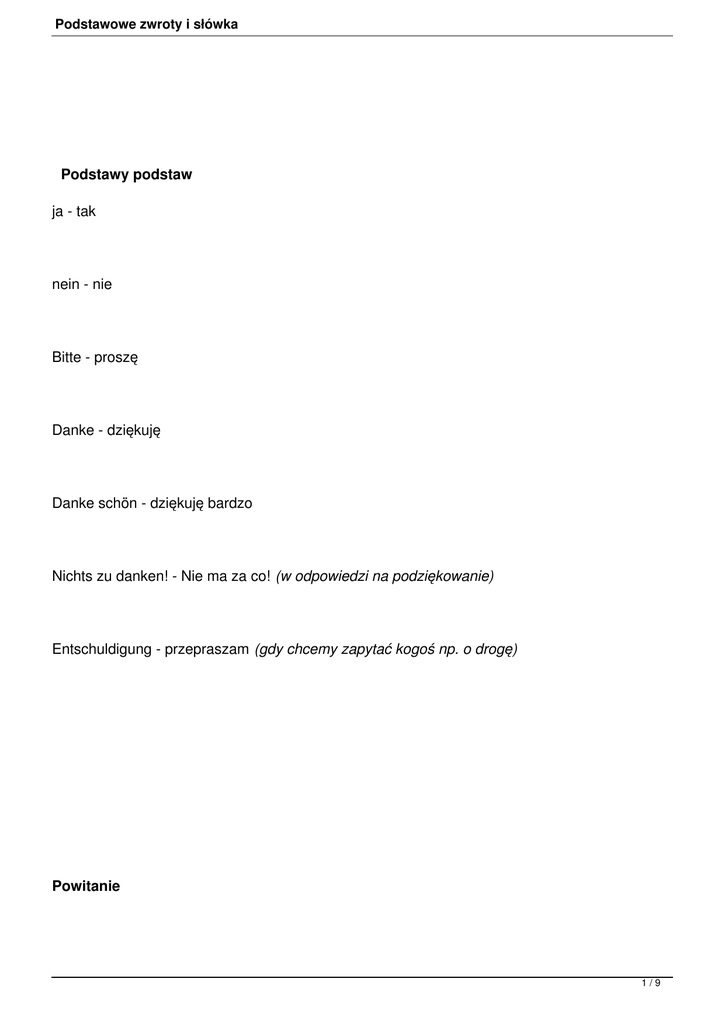 Podstawowe zwroty i słówka

Podstawy podstaw

ja - tak

nein - nie

Bitte - proszę

Danke - dziękuję

Danke schön - dziękuję bardzo

Nichts zu danken! - Nie ma za co! (w odpowiedzi na podziękowanie)

Entschuldigung - przepraszam (gdy chcemy zapytać kogoś np. o drogę)

Powitanie

1 / 9